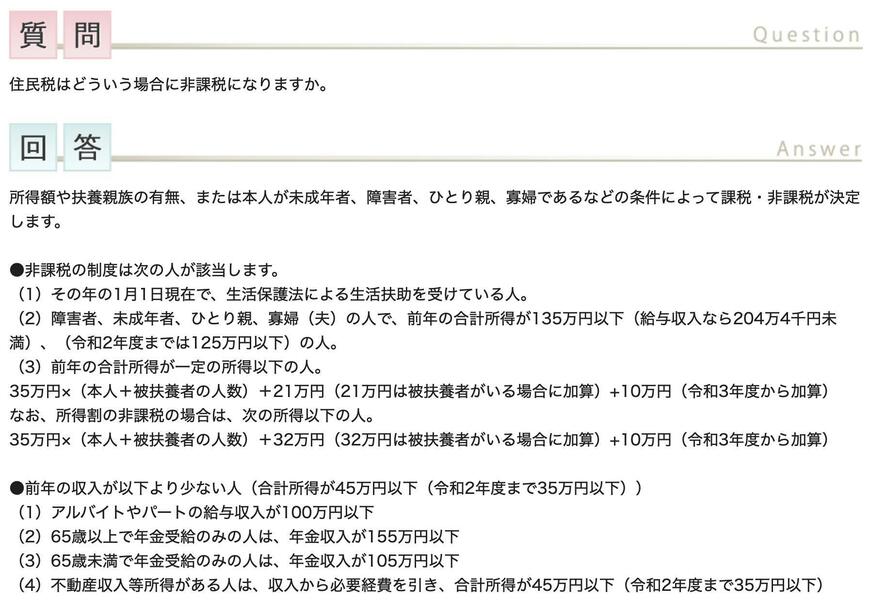 質 問 Question

住民税はどういう場合に非課税になりますか。

回 答 Answer

所得額や扶養親族の有無、または本人が未成年者、障害者、ひとり親、寡婦であるなどの条件によって課税・非課税が決定します。

●非課税の制度は次の人が該当します。
（1）その年の1月1日現在で、生活保護法による生活扶助を受けている人。
（2）障害者、未成年者、ひとり親、寡婦（夫）の人で、前年の合計所得が135万円以下（給与収入なら204万4千円未満）、（令和2年度までは125万円以下）の人。
（3）前年の合計所得が一定の所得以下の人。
35万円×（本人＋被扶養者の人数）＋21万円（21万円は被扶養者がいる場合に加算）+10万円（令和3年度から加算）
なお、所得割の非課税の場合は、次の所得以下の人。
35万円×（本人＋被扶養者の人数）＋32万円（32万円は被扶養者がいる場合に加算）+10万円（令和3年度から加算）

●前年の収入が以下より少ない人（合計所得が45万円以下（令和2年度まで35万円以下））
（1）アルバイトやパートの給与収入が100万円以下
（2）65歳以上で年金受給のみの人は、年金収入が155万円以下
（3）65歳未満で年金受給のみの人は、年金収入が105万円以下
（4）不動産収入等所得がある人は、収入から必要経費を引き、合計所得が45万円以下（令和2年度まで35万円以下）